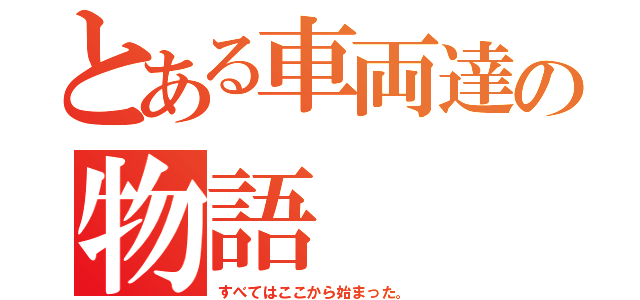 とある車両達の物語

すべてはここから始まった。